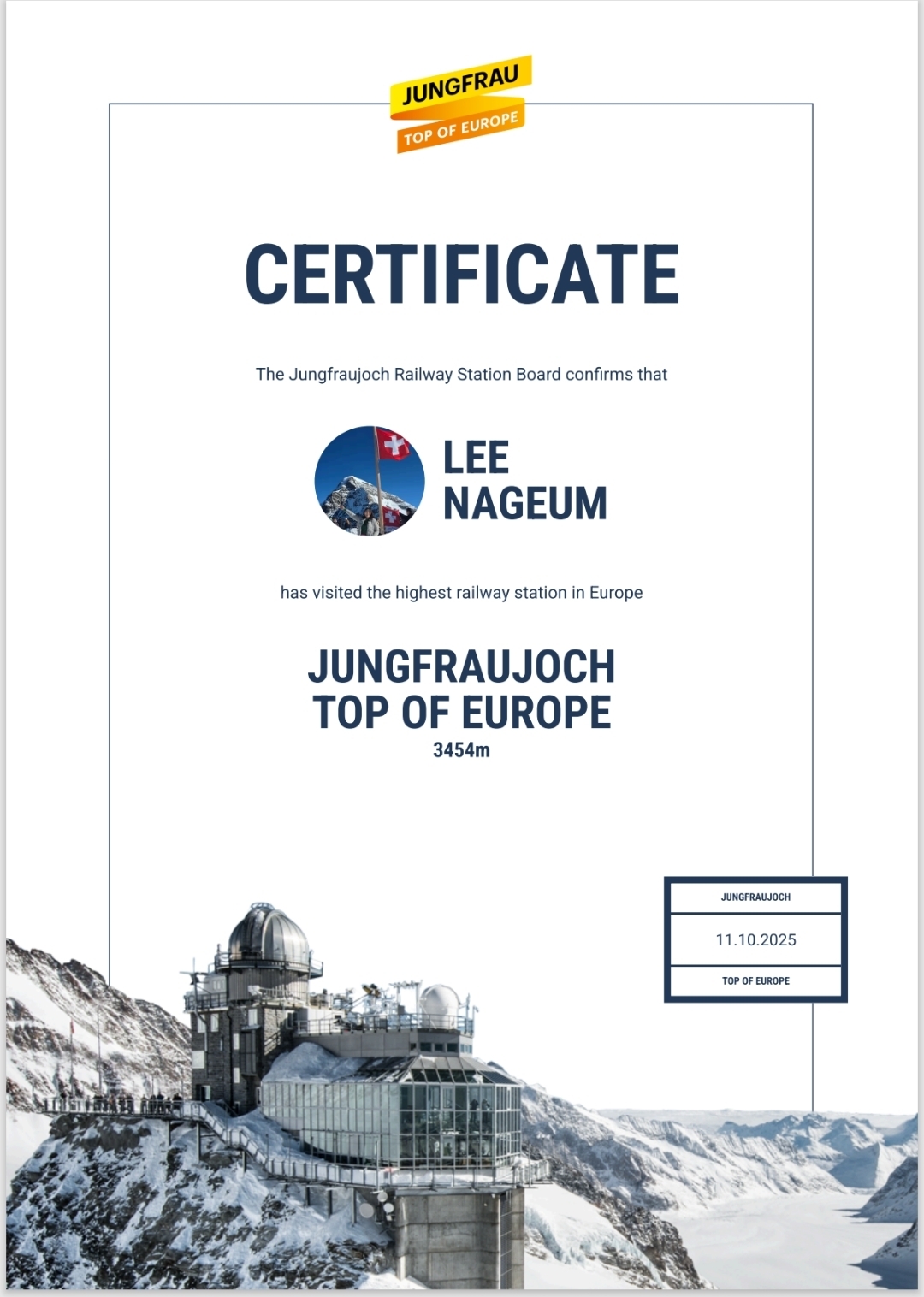 JUNGFRAU
TOP OF EUROPE

CERTIFICATE

The Jungfraujoch Railway Station Board confirms that

LEE
NAGEUM

has visited the highest railway station in Europe

JUNGFRAUJOCH
TOP OF EUROPE
3454m

JUNGFRAUJOCH
11.10.2025
TOP OF EUROPE